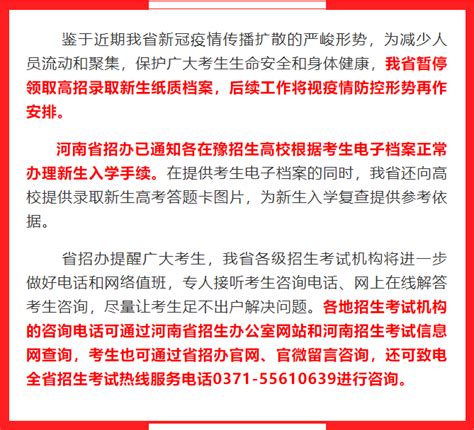 鉴于近期我省新冠疫情传播扩散的严峻形势，为减少人员流动和聚集，保护广大考生生命安全和身体健康，我省暂停领取高招录取新生纸质档案，后续工作将视疫情防控形势再作安排。

河南省招办已通知各在豫招生高校根据考生电子档案正常办理新生入学手续。在提供考生电子档案的同时，我省还向高校提供录取新生高考答题卡图片，为新生入学复查提供参考依据。

省招办提醒广大考生，我省各级招生考试机构将进一步做好电话和网络值班，专人接听考生咨询电话、网上在线解答考生咨询，尽量让考生足不出户解决问题。各地招生考试机构的咨询电话可通过河南省招生办公室网站和河南招生考试信息网查询，考生也可通过省招办官网、官微留言咨询，还可致电全省招生考试热线服务电话0371-55610639进行咨询。